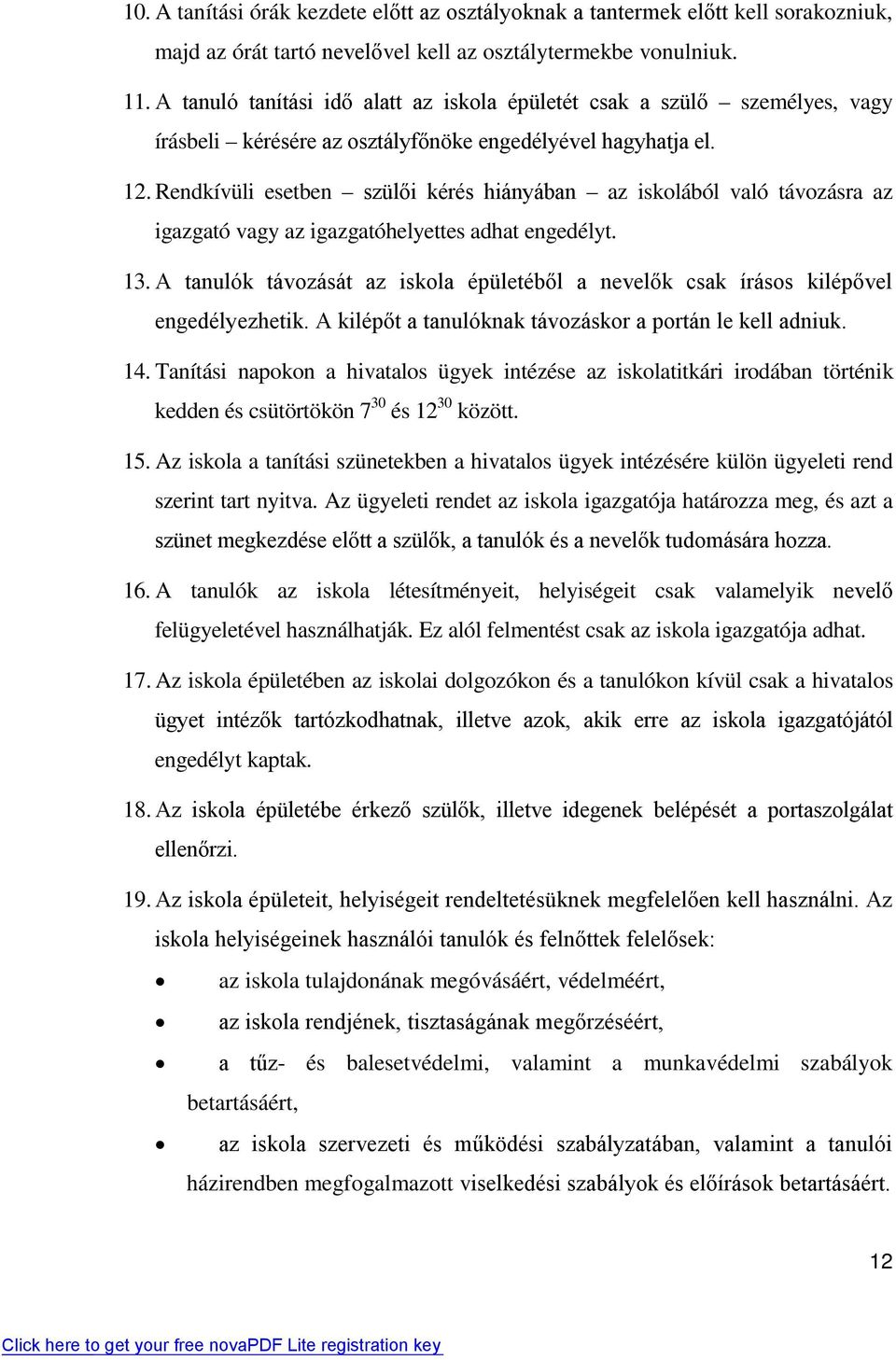 10. A tanítási órák kezdete előtt az osztályoknak a tantermek előtt kell sorakozniuk, majd az órát tartó nevelővel kell az osztálytermekbe vonulniuk.

11. A tanuló tanítási idő alatt az iskola épületét csak a szülő – személyes, vagy írásbeli – kérésére az osztályfőnöke engedélyével hagyhatja el.

12. Rendkívüli esetben – szülői kérés hiányában – az iskolából való távozásra az igazgató vagy az igazgatóhelyettes adhat engedélyt.

13. A tanulók távozását az iskola épületéből a nevelők csak írásos kilépővel engedélyezhetik. A kilépőt a tanulóknak távozáskor a portán le kell adniuk.

14. Tanítási napokon a hivatalos ügyek intézése az iskolatitkári irodában történik kedden és csütörtökön $7^{30}$ és $12^{30}$ között.

15. Az iskola a tanítási szünetekben a hivatalos ügyek intézésére külön ügyeleti rend szerint tart nyitva. Az ügyeleti rendet az iskola igazgatója határozza meg, és azt a szünet megkezdése előtt a szülők, a tanulók és a nevelők tudomására hozza.

16. A tanulók az iskola létesítményeit, helyiségeit csak valamelyik nevelő felügyeletével használhatják. Ez alól felmentést csak az iskola igazgatója adhat.

17. Az iskola épületében az iskolai dolgozókon és a tanulókon kívül csak a hivatalos ügyet intézők tartózkodhatnak, illetve azok, akik erre az iskola igazgatójától engedélyt kaptak.

18. Az iskola épületébe érkező szülők, illetve idegenek belépését a portaszolgálat ellenőrzi.

19. Az iskola épületeit, helyiségeit rendeltetésüknek megfelelően kell használni. Az iskola helyiségeinek használói tanulók és felnőttek felelősek:

• az iskola tulajdonának megóvásáért, védelméért,
• az iskola rendjének, tisztaságának megőrzéséért,
• a tűz- és balesetvédelmi, valamint a munkavédelmi szabályok betartásáért,
• az iskola szervezeti és működési szabályzatában, valamint a tanulói házirendben megfogalmazott viselkedési szabályok és előírások betartásáért.

12

Click here to get your free novaPDF Lite registration key